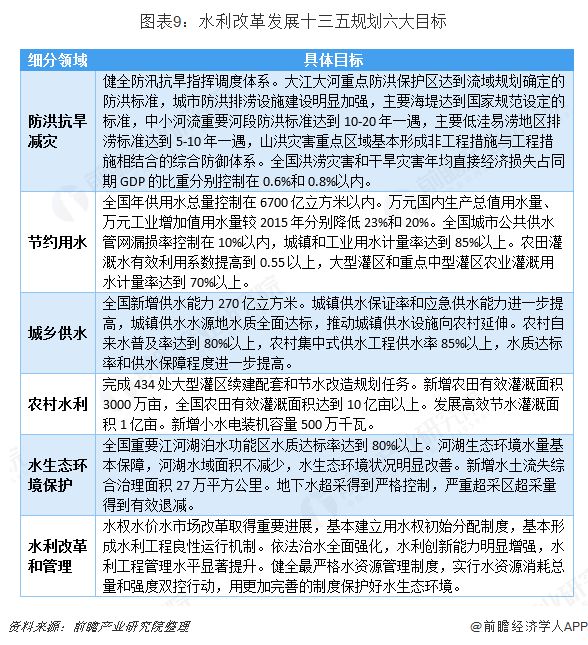 图表9：水利改革发展十三五规划六大目标

| 细分领域 | 具体目标 |
|---|---|
| 防洪抗旱减灾 | 健全防汛抗旱指挥调度体系。大江大河重点防洪保护区达到流域规划确定的防洪标准，城市防洪排涝设施建设明显加强，主要海堤达到国家规范设定的标准，中小河流重要河段防洪标准达到 10-20 年一遇，主要低洼易涝地区排涝标准达到 5-10 年一遇，山洪灾害重点区域基本形成非工程措施与工程措施相结合的综合防御体系。全国洪涝灾害和干旱灾害年均直接经济损失占同期 GDP 的比重分别控制在 0.6%和 0.8%以内。 |
| 节约用水 | 全国年供用水总量控制在 6700 亿立方米以内。万元国内生产总值用水量、万元工业增加值用水量较 2015 年分别降低 23%和 20%。全国城市公共供水管网漏损率控制在 10%以内，城镇和工业用水计量率达到 85%以上。农田灌溉水有效利用系数提高到 0.55 以上，大型灌区和重点中型灌区农业灌溉用水计量率达到 70%以上。 |
| 城乡供水 | 全国新增供水能力 270 亿立方米。城镇供水保证率和应急供水能力进一步提高，城镇供水水源地水质全面达标，推动城镇供水设施向农村延伸。农村自来水普及率达到 80%以上，农村集中式供水工程供水率 85%以上，水质达标率和供水保障程度进一步提高。 |
| 农村水利 | 完成 434 处大型灌区续建配套和节水改造规划任务。新增农田有效灌溉面积 3000 万亩，全国农田有效灌溉面积达到 10 亿亩以上。发展高效节水灌溉面积 1 亿亩。新增小水电装机容量 500 万千瓦。 |
| 水生态环境保护 | 全国重要江河湖泊水功能区水质达标率达到 80%以上。河湖生态环境水量基本保障，河湖水域面积不减少，水生态环境状况明显改善。新增水土流失综合治理面积 27 万平方公里。地下水超采得到严格控制，严重超采区超采量得到有效退减。 |
| 水利改革和管理 | 水权水价水市场改革取得重要进展，基本建立用水权初始分配制度，基本形成水利工程良性运行机制。依法治水全面强化，水利创新能力明显增强，水利工程管理水平显著提升。健全最严格水资源管理制度，实行水资源消耗总量和强度双控行动，用更加完善的制度保护好水生态环境。 |

资料来源：前瞻产业研究院整理

@前瞻经济学人APP